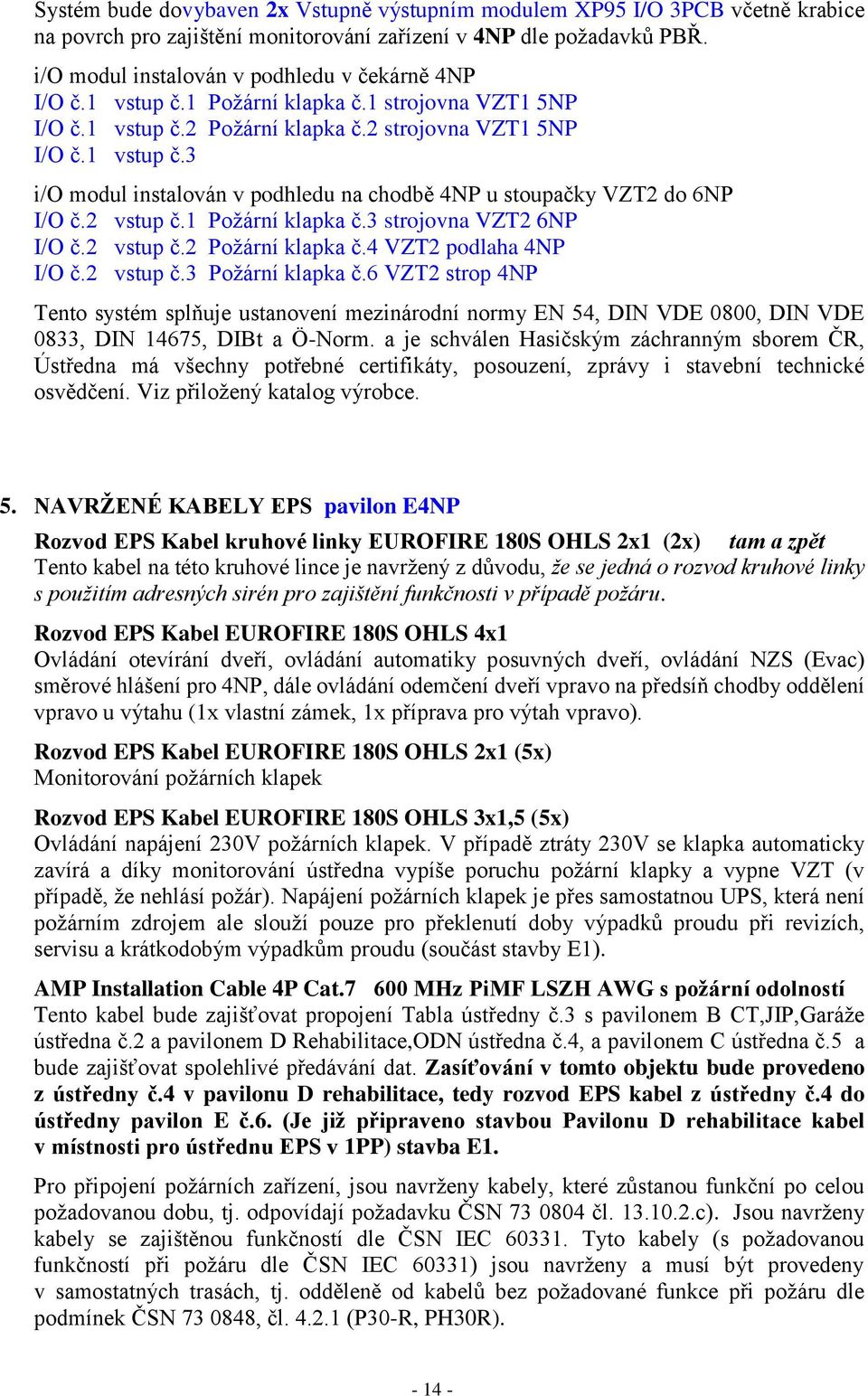 Systém bude dovybaven 2x Vstupně výstupním modulem XP95 I/O 3PCB včetně krabice na povrch pro zajištění monitorování zařízení v 4NP dle požadavků PBŘ.

i/O modul instalován v podhledu v čekárně 4NP
I/O č.1 vstup č.1 Požární klapka č.1 strojovna VZT1 5NP
I/O č.1 vstup č.2 Požární klapka č.2 strojovna VZT1 5NP
I/O č.1 vstup č.3

i/O modul instalován v podhledu na chodbě 4NP u stoupačky VZT2 do 6NP
I/O č.2 vstup č.1 Požární klapka č.3 strojovna VZT2 6NP
I/O č.2 vstup č.2 Požární klapka č.4 VZT2 podlaha 4NP
I/O č.2 vstup č.3 Požární klapka č.6 VZT2 strop 4NP

Tento systém splňuje ustanovení mezinárodní normy EN 54, DIN VDE 0800, DIN VDE 0833, DIN 14675, DIBt a Ö-Norm. a je schválen Hasičským záchranným sborem ČR, Ústředna má všechny potřebné certifikáty, posouzení, zprávy i stavební technické osvědčení. Viz přiložený katalog výrobce.

5. NAVRŽENÉ KABELY EPS pavilon E4NP

Rozvod EPS Kabel kruhové linky EUROFIRE 180S OHLS 2x1 (2x) tam a zpět
Tento kabel na této kruhové lince je navržený z důvodu, že se jedná o rozvod kruhové linky s použitím adresných sirén pro zajištění funkčnosti v případě požáru.

Rozvod EPS Kabel EUROFIRE 180S OHLS 4x1
Ovládání otevírání dveří, ovládání automatiky posuvných dveří, ovládání NZS (Evac) směrové hlášení pro 4NP, dále ovládání odemčení dveří vpravo na předsíň chodby oddělení vpravo u výtahu (1x vlastní zámek, 1x příprava pro výtah vpravo).

Rozvod EPS Kabel EUROFIRE 180S OHLS 2x1 (5x)
Monitorování požárních klapek

Rozvod EPS Kabel EUROFIRE 180S OHLS 3x1,5 (5x)
Ovládání napájení 230V požárních klapek. V případě ztráty 230V se klapka automaticky zavírá a díky monitorování ústředna vypíše poruchu požární klapky a vypne VZT (v případě, že nehlásí požár). Napájení požárních klapek je přes samostatnou UPS, která není požárním zdrojem ale slouží pouze pro překlenutí doby výpadků proudu při revizích, servisu a krátkodobým výpadkům proudu (součást stavby E1).

AMP Installation Cable 4P Cat.7 600 MHz PiMF LSZH AWG s požární odolností
Tento kabel bude zajišťovat propojení Tabla ústředny č.3 s pavilonem B CT,JIP,Garáže ústředna č.2 a pavilonem D Rehabilitace,ODN ústředna č.4, a pavilonem C ústředna č.5 a bude zajišťovat spolehlivé předávání dat. Zasíťování v tomto objektu bude provedeno z ústředny č.4 v pavilonu D rehabilitace, tedy rozvod EPS kabel z ústředny č.4 do ústředny pavilon E č.6. (Je již připraveno stavbou Pavilonu D rehabilitace kabel v místnosti pro ústřednu EPS v 1PP) stavba E1.

Pro připojení požárních zařízení, jsou navrženy kabely, které zůstanou funkční po celou požadovanou dobu, tj. odpovídají požadavku ČSN 73 0804 čl. 13.10.2.c). Jsou navrženy kabely se zajištěnou funkčností dle ČSN IEC 60331. Tyto kabely (s požadovanou funkčností při požáru dle ČSN IEC 60331) jsou navrženy a musí být provedeny v samostatných trasách, tj. odděleně od kabelů bez požadované funkce při požáru dle podmínek ČSN 73 0848, čl. 4.2.1 (P30-R, PH30R).

- 14 -